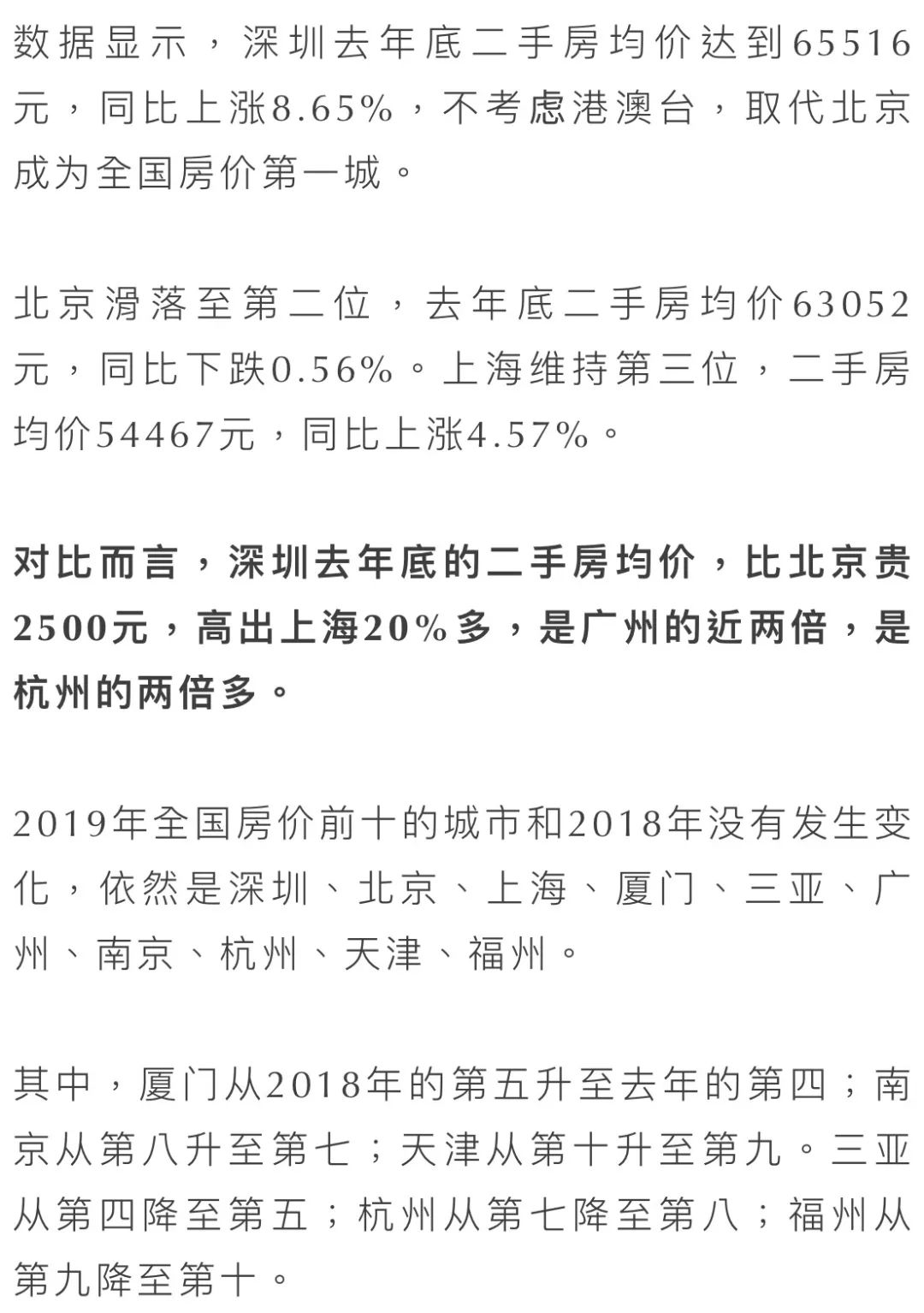 数据显示，深圳去年底二手房均价达到65516元，同比上涨8.65%，不考虑港澳台，取代北京成为全国房价第一城。

北京滑落至第二位，去年底二手房均价63052元，同比下跌0.56%。上海维持第三位，二手房均价54467元，同比上涨4.57%。

对比而言，深圳去年底的二手房均价，比北京贵2500元，高出上海20%多，是广州的近两倍，是杭州的两倍多。

2019年全国房价前十的城市和2018年没有发生变化，依然是深圳、北京、上海、厦门、三亚、广州、南京、杭州、天津、福州。

其中，厦门从2018年的第五升至去年的第四；南京从第八升至第七；天津从第十升至第九。三亚从第四降至第五；杭州从第七降至第八；福州从第九降至第十。